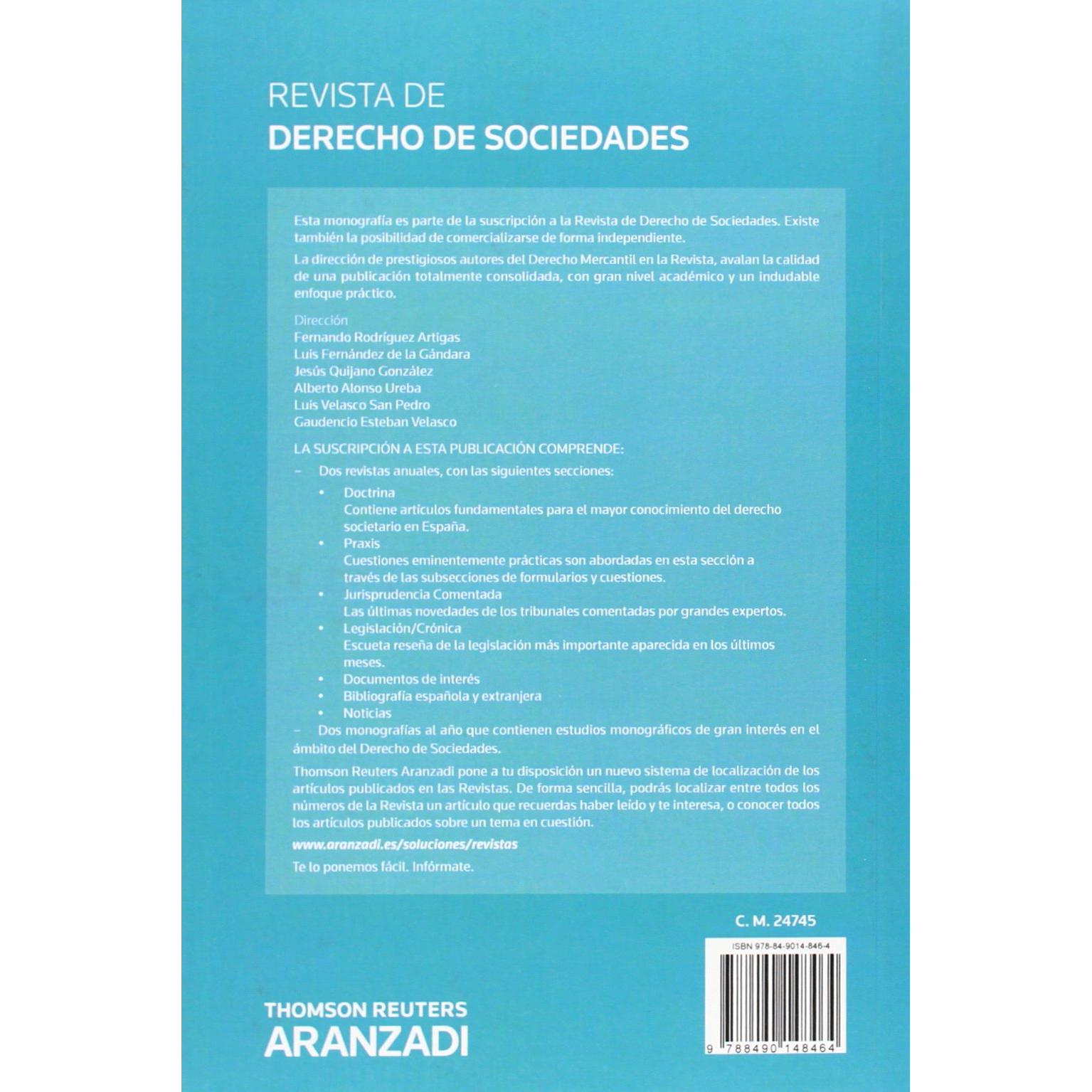 REVISTA DE
DERECHO DE SOCIEDADES

Esta monografía es parte de la suscripción a la Revista de Derecho de Sociedades. Existe también la posibilidad de comercializarse de forma independiente.

La dirección de prestigiosos autores del Derecho Mercantil en la Revista, avalan la calidad de una publicación totalmente consolidada, con gran nivel académico y un indudable enfoque práctico.

Dirección
Fernando Rodríguez Artigas
Luis Fernández de la Gándara
Jesús Quijano González
Alberto Alonso Ureba
Luis Velasco San Pedro
Gaudencio Esteban Velasco

LA SUSCRIPCIÓN A ESTA PUBLICACIÓN COMPRENDE:
– Dos revistas anuales, con las siguientes secciones:
• Doctrina
Contiene artículos fundamentales para el mayor conocimiento del derecho societario en España.
• Praxis
Cuestiones eminentemente prácticas son abordadas en esta sección a través de las subsecciones de formularios y cuestiones.
• Jurisprudencia Comentada
Las últimas novedades de los tribunales comentadas por grandes expertos.
• Legislación/Crónica
Escueta reseña de la legislación más importante aparecida en los últimos meses.
• Documentos de interés
• Bibliografía española y extranjera
• Noticias
– Dos monografías al año que contienen estudios monográficos de gran interés en el ámbito del Derecho de Sociedades.

Thomson Reuters Aranzadi pone a tu disposición un nuevo sistema de localización de los artículos publicados en las Revistas. De forma sencilla, podrás localizar entre todos los números de la Revista un artículo que recuerdas haber leído y te interesa, o conocer todos los artículos publicados sobre un tema en cuestión.

www.aranzadi.es/soluciones/revistas

Te lo ponemos fácil. Infórmate.

C. M. 24745

ISBN 978-84-9014-846-4

9 788490 148464

THOMSON REUTERS
ARANZADI